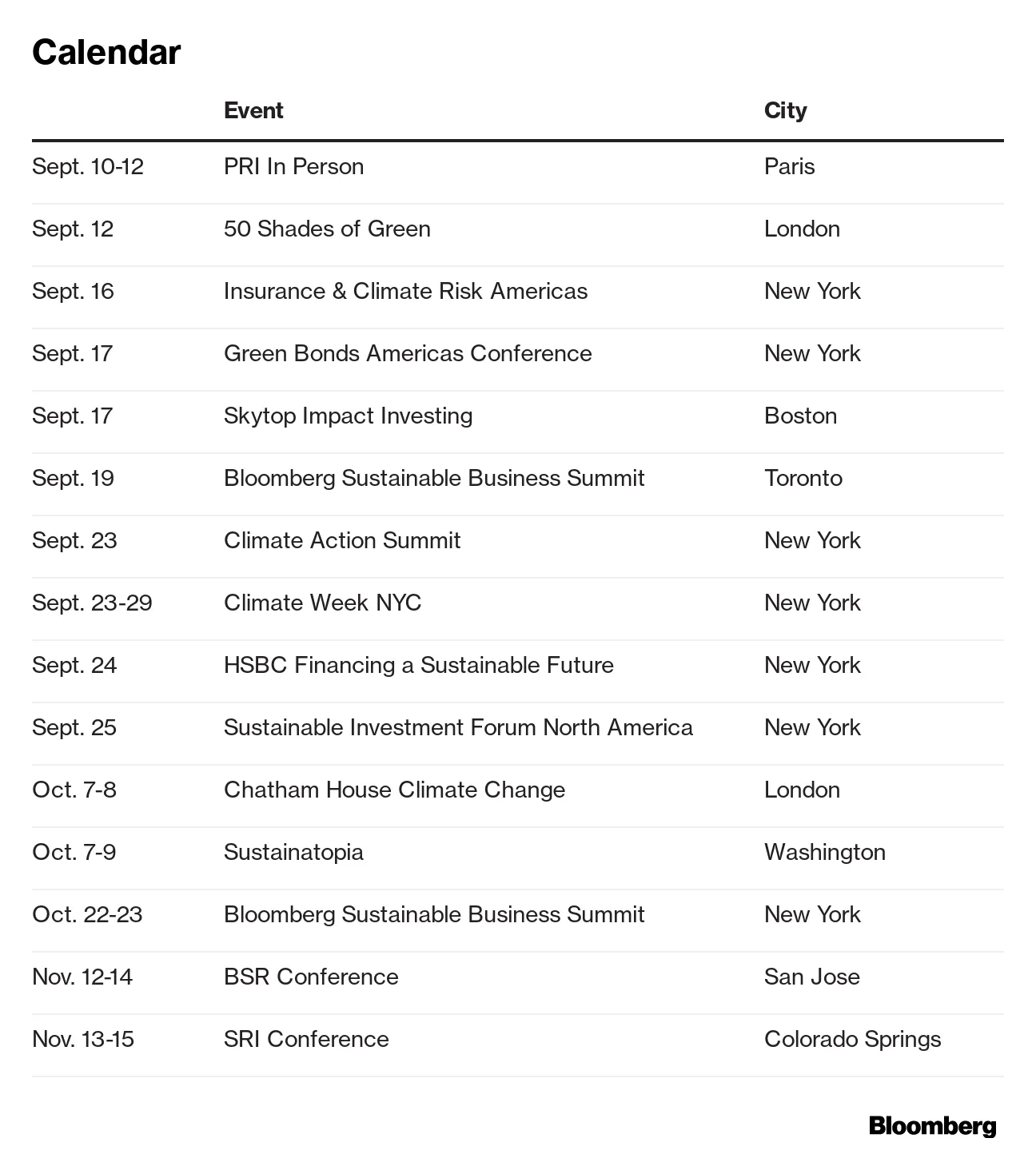 Calendar

| | Event | City |
|---|---|---|
| Sept. 10-12 | PRI In Person | Paris |
| Sept. 12 | 50 Shades of Green | London |
| Sept. 16 | Insurance & Climate Risk Americas | New York |
| Sept. 17 | Green Bonds Americas Conference | New York |
| Sept. 17 | Skytop Impact Investing | Boston |
| Sept. 19 | Bloomberg Sustainable Business Summit | Toronto |
| Sept. 23 | Climate Action Summit | New York |
| Sept. 23-29 | Climate Week NYC | New York |
| Sept. 24 | HSBC Financing a Sustainable Future | New York |
| Sept. 25 | Sustainable Investment Forum North America | New York |
| Oct. 7-8 | Chatham House Climate Change | London |
| Oct. 7-9 | Sustainatopia | Washington |
| Oct. 22-23 | Bloomberg Sustainable Business Summit | New York |
| Nov. 12-14 | BSR Conference | San Jose |
| Nov. 13-15 | SRI Conference | Colorado Springs |

Bloomberg